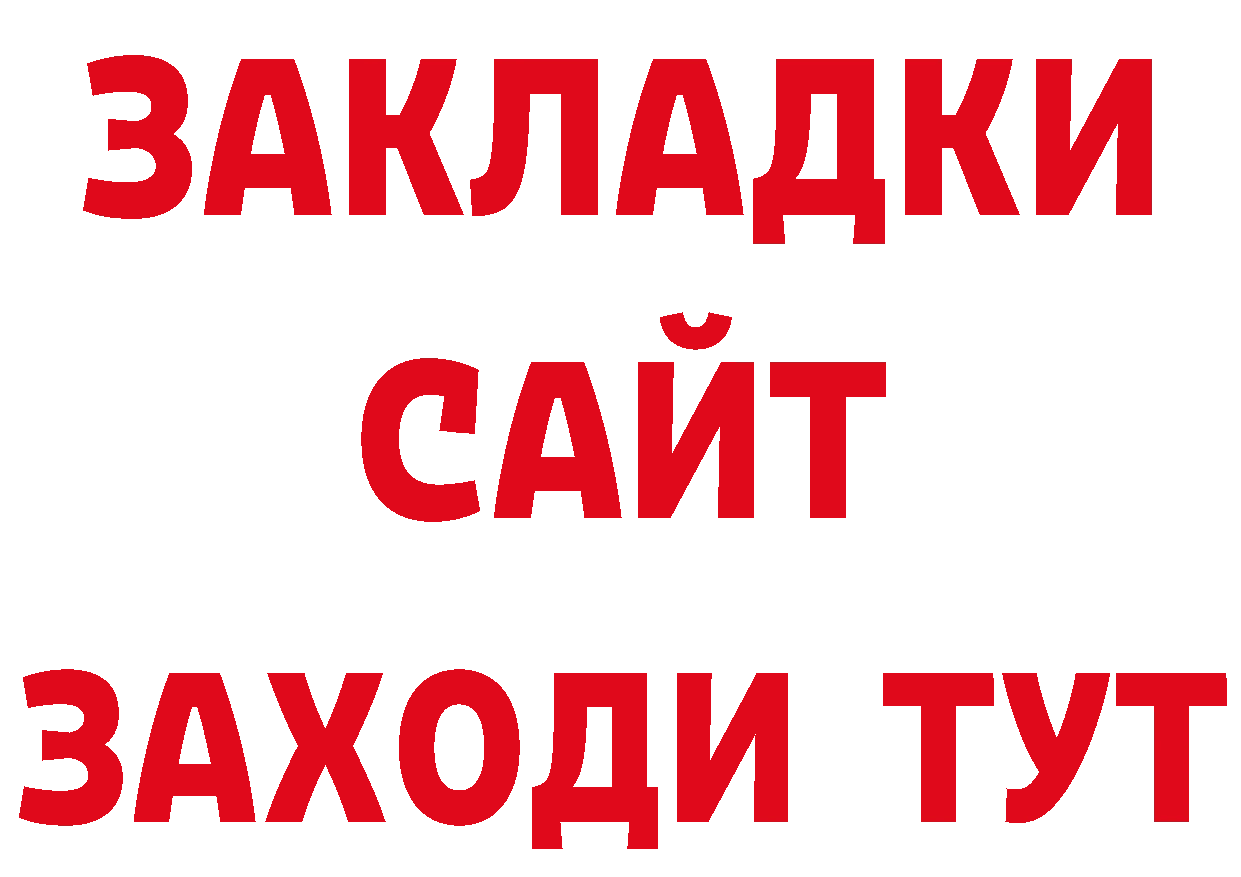 ЗАКЛАДКИ
САЙТ
ЗАХОДИ ТУТ